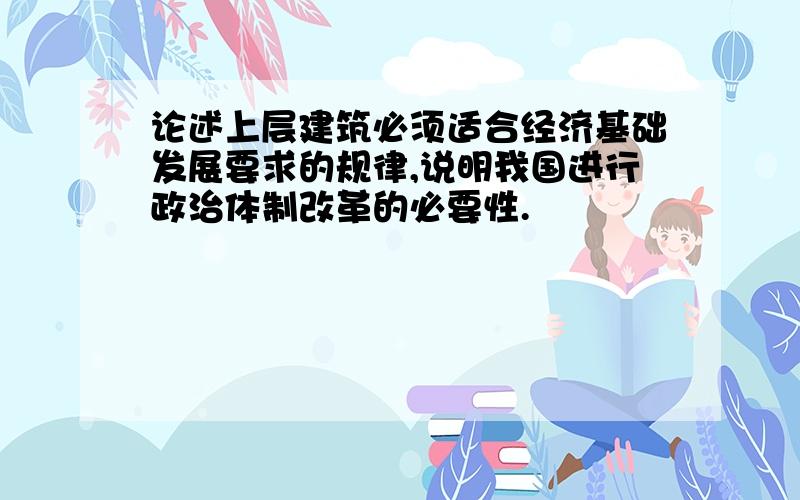 论述上层建筑必须适合经济基础发展要求的规律,说明我国进行政治体制改革的必要性.